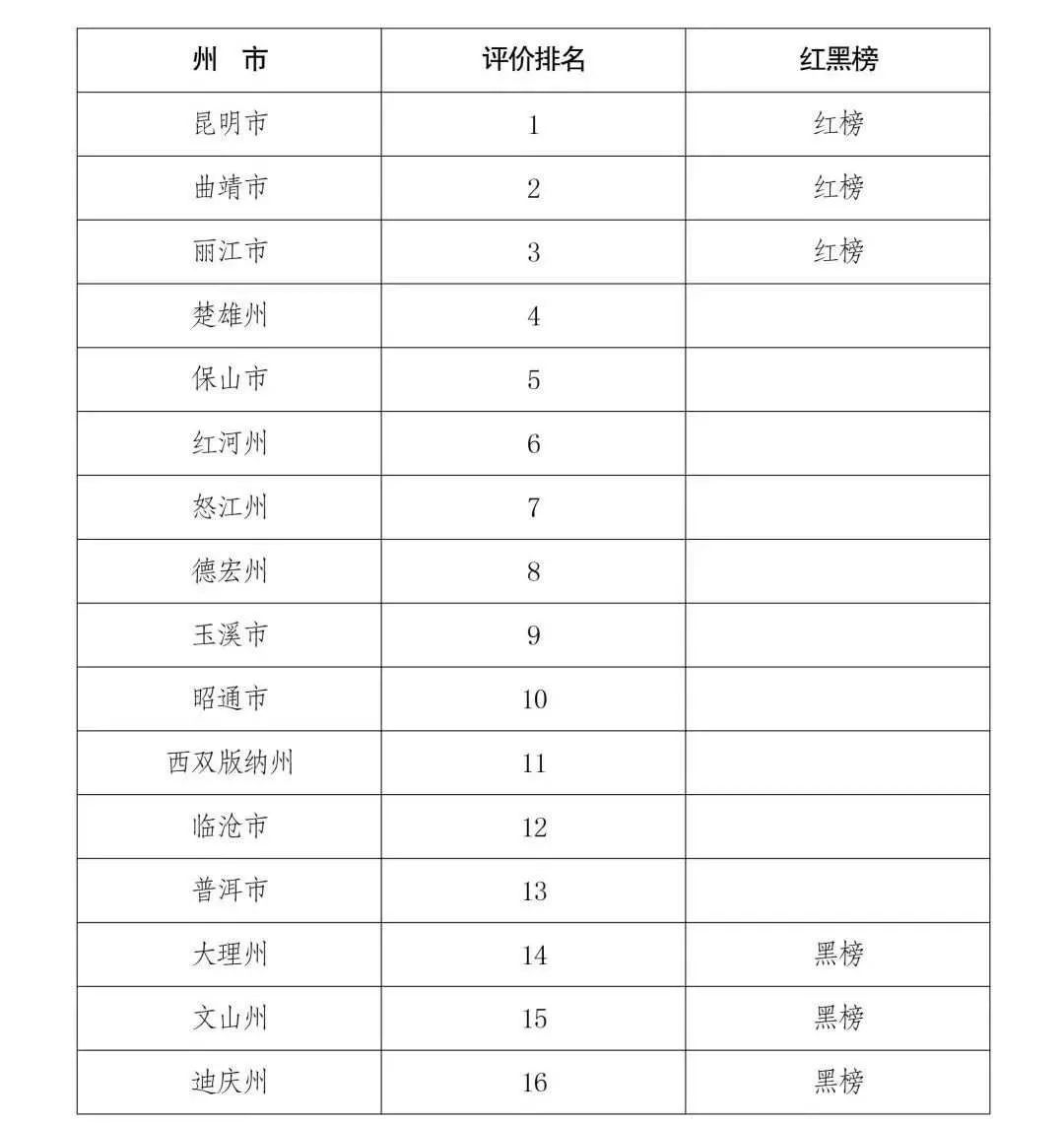 | 州　市 | 评价排名 | 红黑榜 |
|---|---|---|
| 昆明市 | 1 | 红榜 |
| 曲靖市 | 2 | 红榜 |
| 丽江市 | 3 | 红榜 |
| 楚雄州 | 4 | |
| 保山市 | 5 | |
| 红河州 | 6 | |
| 怒江州 | 7 | |
| 德宏州 | 8 | |
| 玉溪市 | 9 | |
| 昭通市 | 10 | |
| 西双版纳州 | 11 | |
| 临沧市 | 12 | |
| 普洱市 | 13 | |
| 大理州 | 14 | 黑榜 |
| 文山州 | 15 | 黑榜 |
| 迪庆州 | 16 | 黑榜 |